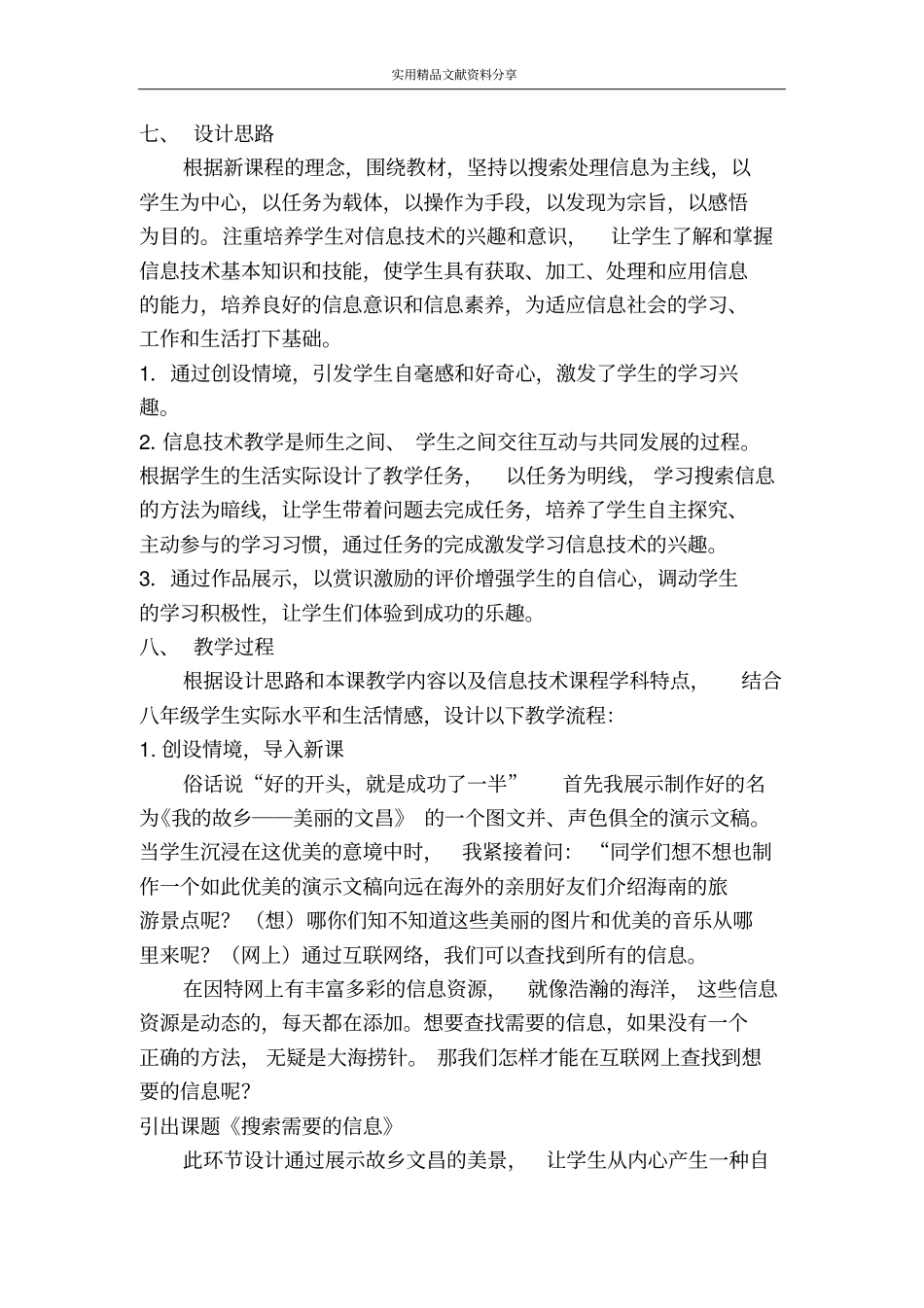 实用精品文献资料分享

七、 设计思路

根据新课程的理念，围绕教材，坚持以搜索处理信息为主线，以学生为中心，以任务为载体，以操作为手段，以发现为宗旨，以感悟为目的。注重培养学生对信息技术的兴趣和意识， 让学生了解和掌握信息技术基本知识和技能，使学生具有获取、加工、处理和应用信息的能力，培养良好的信息意识和信息素养，为适应信息社会的学习、工作和生活打下基础。

1. 通过创设情境，引发学生自毫感和好奇心，激发了学生的学习兴趣。

2. 信息技术教学是师生之间、 学生之间交往互动与共同发展的过程。根据学生的生活实际设计了教学任务， 以任务为明线， 学习搜索信息的方法为暗线，让学生带着问题去完成任务，培养了学生自主探究、主动参与的学习习惯，通过任务的完成激发学习信息技术的兴趣。

3. 通过作品展示，以赏识激励的评价增强学生的自信心，调动学生的学习积极性，让学生们体验到成功的乐趣。

八、 教学过程

根据设计思路和本课教学内容以及信息技术课程学科特点， 结合八年级学生实际水平和生活情感，设计以下教学流程：

1. 创设情境，导入新课

俗话说“好的开头，就是成功了一半” 首先我展示制作好的名为《我的故乡——美丽的文昌》 的一个图文并、声色俱全的演示文稿。当学生沉浸在这优美的意境中时， 我紧接着问：“同学们想不想也制作一个如此优美的演示文稿向远在海外的亲朋好友们介绍海南的旅游景点呢？（想）哪你们知不知道这些美丽的图片和优美的音乐从哪里来呢？（网上）通过互联网络，我们可以查找到所有的信息。

在因特网上有丰富多彩的信息资源， 就像浩瀚的海洋， 这些信息资源是动态的，每天都在添加。想要查找需要的信息，如果没有一个正确的方法， 无疑是大海捞针。 那我们怎样才能在互联网上查找到想要的信息呢？

引出课题《搜索需要的信息》

此环节设计通过展示故乡文昌的美景， 让学生从内心产生一种自